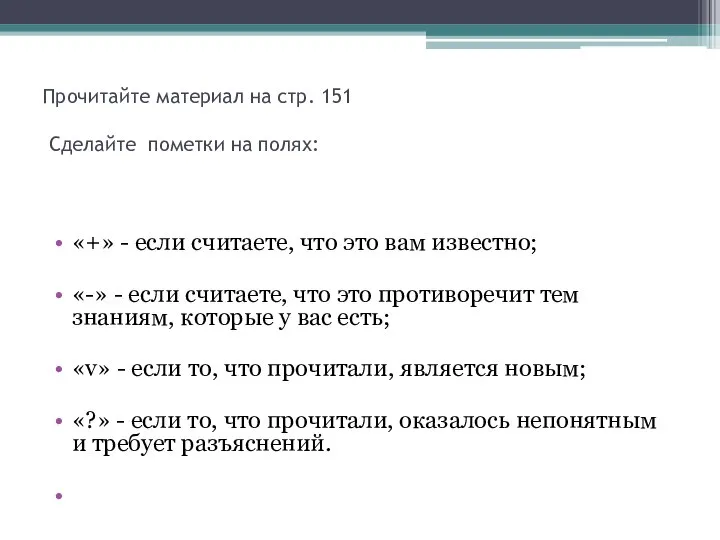 Прочитайте материал на стр. 151

Сделайте пометки на полях:

• «+» - если считаете, что это вам известно;

• «-» - если считаете, что это противоречит тем знаниям, которые у вас есть;

• «v» - если то, что прочитали, является новым;

• «?» - если то, что прочитали, оказалось непонятным и требует разъяснений.

•